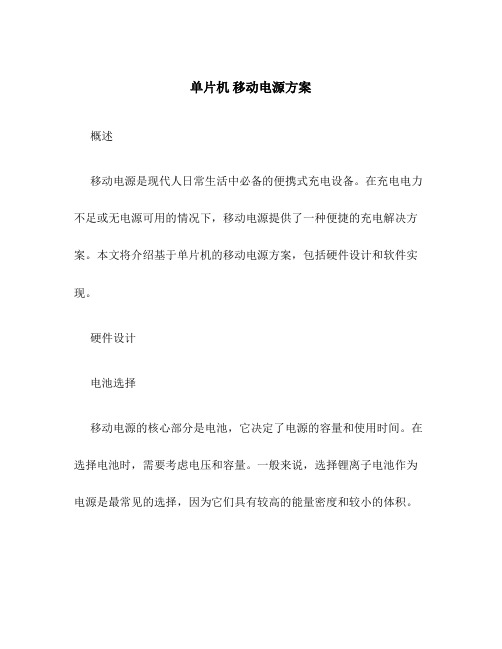 单片机 移动电源方案

概述

移动电源是现代人日常生活中必备的便携式充电设备。在充电电力不足或无电源可用的情况下，移动电源提供了一种便捷的充电解决方案。本文将介绍基于单片机的移动电源方案，包括硬件设计和软件实现。

硬件设计

电池选择

移动电源的核心部分是电池，它决定了电源的容量和使用时间。在选择电池时，需要考虑电压和容量。一般来说，选择锂离子电池作为电源是最常见的选择，因为它们具有较高的能量密度和较小的体积。